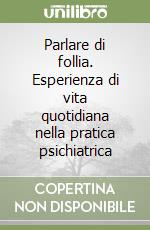 unilibro

Parlare di follia. Esperienza di vita quotidiana nella pratica psichiatrica

COPERTINA NON DISPONIBILE